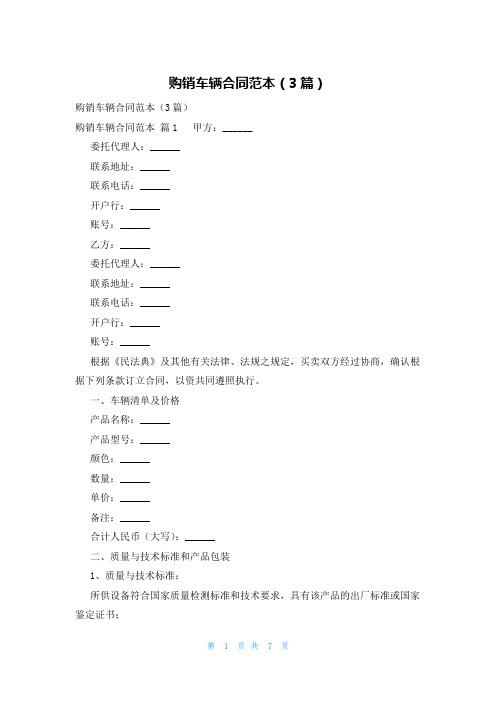 购销车辆合同范本（3篇）

购销车辆合同范本（3篇）

购销车辆合同范本 篇1　　甲方：______

委托代理人：______

联系地址：______

联系电话：______

开户行：______

账号：______

乙方：______

委托代理人：______

联系地址：______

联系电话：______

开户行：______

账号：______

根据《民法典》及其他有关法律、法规之规定，买卖双方经过协商，确认根据下列条款订立合同，以资共同遵照执行。

一、车辆清单及价格

产品名称：______

产品型号：______

颜色：______

数量：______

单价：______

备注：______

合计人民币（大写）：______

二、质量与技术标准和产品包装

1、质量与技术标准：

所供设备符合国家质量检测标准和技术要求，具有该产品的出厂标准或国家鉴定证书；

第 1 页 共 7 页